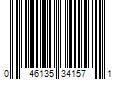 0 46135 34157 1